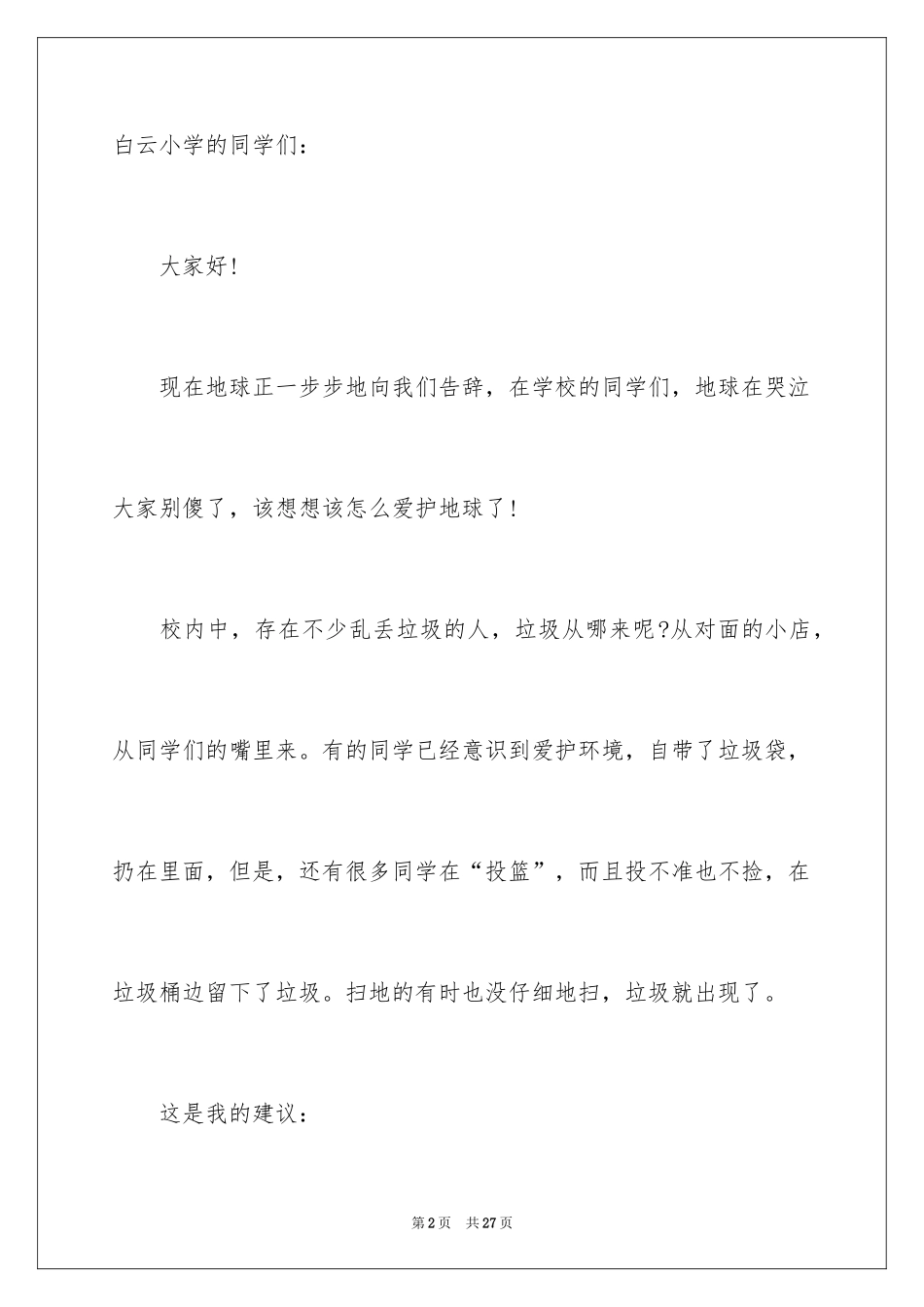 白云小学的同学们：

大家好!

现在地球正一步步地向我们告辞，在学校的同学们，地球在哭泣大家别傻了，该想想该怎么爱护地球了!

校内中，存在不少乱丢垃圾的人，垃圾从哪来呢?从对面的小店，从同学们的嘴里来。有的同学已经意识到爱护环境，自带了垃圾袋，扔在里面，但是，还有很多同学在“投篮”，而且投不准也不捡，在垃圾桶边留下了垃圾。扫地的有时也没仔细地扫，垃圾就出现了。

这是我的建议：

第2页 共27页